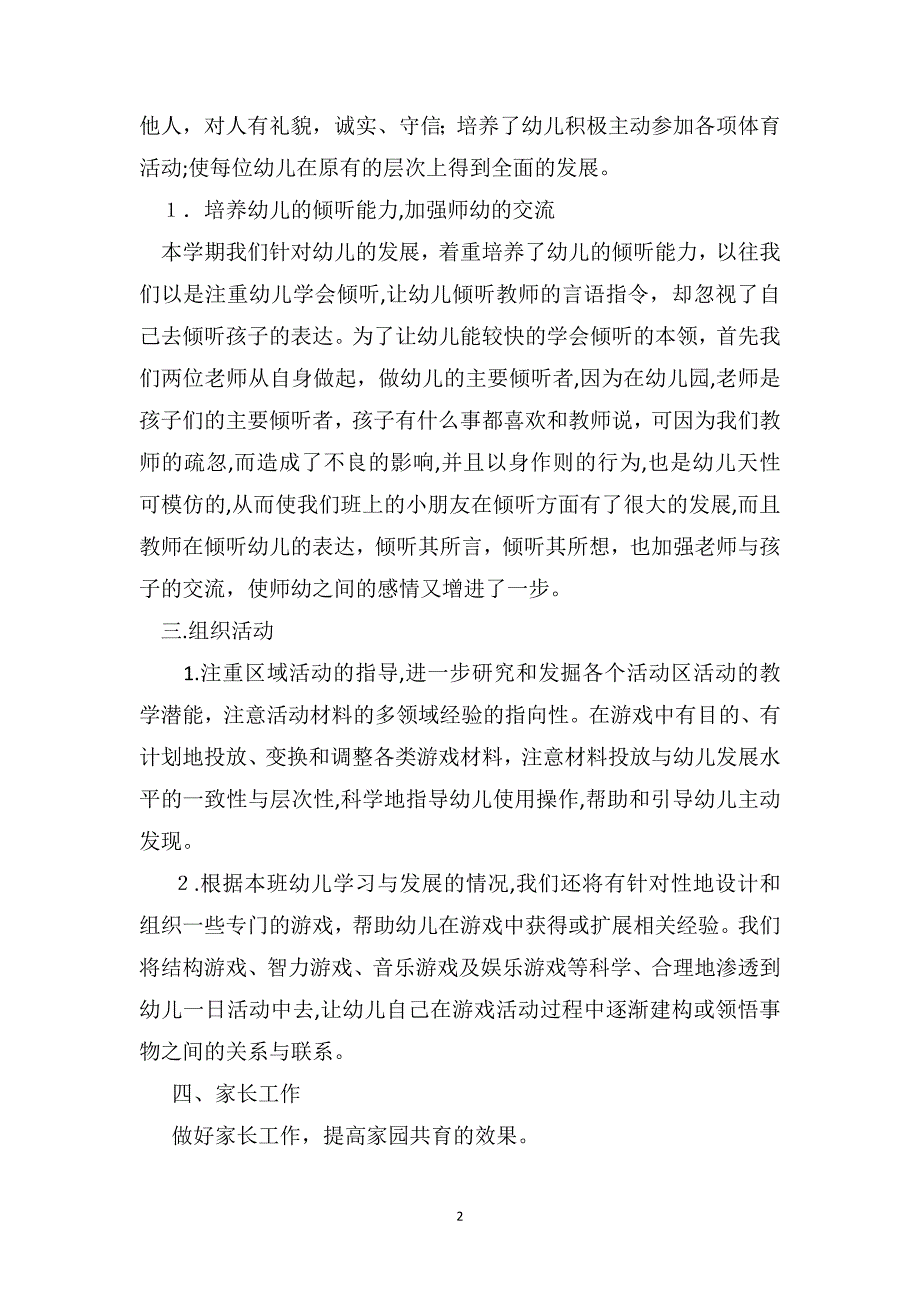 他人，对人有礼貌，诚实、守信；培养了幼儿积极主动参加各项体育活动;使每位幼儿在原有的层次上得到全面的发展。

1．培养幼儿的倾听能力,加强师幼的交流

本学期我们针对幼儿的发展，着重培养了幼儿的倾听能力，以往我们以是注重幼儿学会倾听,让幼儿倾听教师的言语指令，却忽视了自己去倾听孩子的表达。为了让幼儿能较快的学会倾听的本领，首先我们两位老师从自身做起，做幼儿的主要倾听者,因为在幼儿园,老师是孩子们的主要倾听者，孩子有什么事都喜欢和教师说，可因为我们教师的疏忽,而造成了不良的影响,并且以身作则的行为,也是幼儿天性可模仿的,从而使我们班上的小朋友在倾听方面有了很大的发展,而且教师在倾听幼儿的表达，倾听其所言，倾听其所想，也加强老师与孩子的交流，使师幼之间的感情又增进了一步。

三.组织活动

1.注重区域活动的指导,进一步研究和发掘各个活动区活动的教学潜能，注意活动材料的多领域经验的指向性。在游戏中有目的、有计划地投放、变换和调整各类游戏材料，注意材料投放与幼儿发展水平的一致性与层次性,科学地指导幼儿使用操作,帮助和引导幼儿主动发现。

2．根据本班幼儿学习与发展的情况,我们还将有针对性地设计和组织一些专门的游戏，帮助幼儿在游戏中获得或扩展相关经验。我们将结构游戏、智力游戏、音乐游戏及娱乐游戏等科学、合理地渗透到幼儿一日活动中去,让幼儿自己在游戏活动过程中逐渐建构或领悟事物之间的关系与联系。

四、家长工作

做好家长工作，提高家园共育的效果。

2